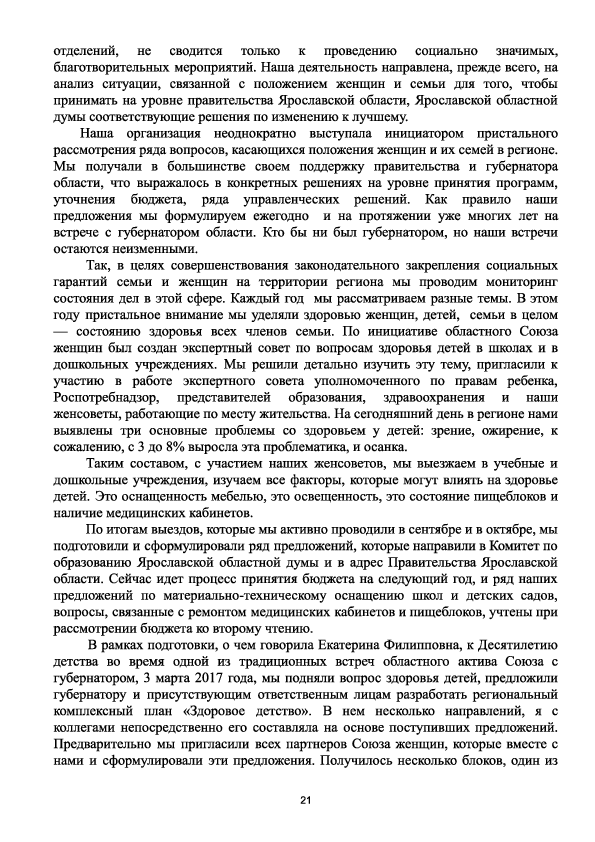 отделений, не сводится только к проведению социально значимых, благотворительных мероприятий. Наша деятельность направлена, прежде всего, на анализ ситуации, связанной с положением женщин и семьи для того, чтобы принимать на уровне правительства Ярославской области, Ярославской областной думы соответствующие решения по изменению к лучшему.

Наша организация неоднократно выступала инициатором пристального рассмотрения ряда вопросов, касающихся положения женщин и их семей в регионе. Мы получали в большинстве своем поддержку правительства и губернатора области, что выражалось в конкретных решениях на уровне принятия программ, уточнения бюджета, ряда управленческих решений. Как правило наши предложения мы формулируем ежегодно и на протяжении уже многих лет на встрече с губернатором области. Кто бы ни был губернатором, но наши встречи остаются неизменными.

Так, в целях совершенствования законодательного закрепления социальных гарантий семьи и женщин на территории региона мы проводим мониторинг состояния дел в этой сфере. Каждый год мы рассматриваем разные темы. В этом году пристальное внимание мы уделяли здоровью женщин, детей, семьи в целом — состоянию здоровья всех членов семьи. По инициативе областного Союза женщин был создан экспертный совет по вопросам здоровья детей в школах и в дошкольных учреждениях. Мы решили детально изучить эту тему, пригласили к участию в работе экспертного совета уполномоченного по правам ребенка, Роспотребнадзор, представителей образования, здравоохранения и наши женсоветы, работающие по месту жительства. На сегодняшний день в регионе нами выявлены три основные проблемы со здоровьем у детей: зрение, ожирение, к сожалению, с 3 до 8% выросла эта проблематика, и осанка.

Таким составом, с участием наших женсоветов, мы выезжаем в учебные и дошкольные учреждения, изучаем все факторы, которые могут влиять на здоровье детей. Это оснащенность мебелью, это освещенность, это состояние пищеблоков и наличие медицинских кабинетов.

По итогам выездов, которые мы активно проводили в сентябре и в октябре, мы подготовили и сформулировали ряд предложений, которые направили в Комитет по образованию Ярославской областной думы и в адрес Правительства Ярославской области. Сейчас идет процесс принятия бюджета на следующий год, и ряд наших предложений по материально-техническому оснащению школ и детских садов, вопросы, связанные с ремонтом медицинских кабинетов и пищеблоков, учтены при рассмотрении бюджета ко второму чтению.

В рамках подготовки, о чем говорила Екатерина Филипповна, к Десятилетию детства во время одной из традиционных встреч областного актива Союза с губернатором, 3 марта 2017 года, мы подняли вопрос здоровья детей, предложили губернатору и присутствующим ответственным лицам разработать региональный комплексный план «Здоровое детство». В нем несколько направлений, я с коллегами непосредственно его составляла на основе поступивших предложений. Предварительно мы пригласили всех партнеров Союза женщин, которые вместе с нами и сформулировали эти предложения. Получилось несколько блоков, один из

21